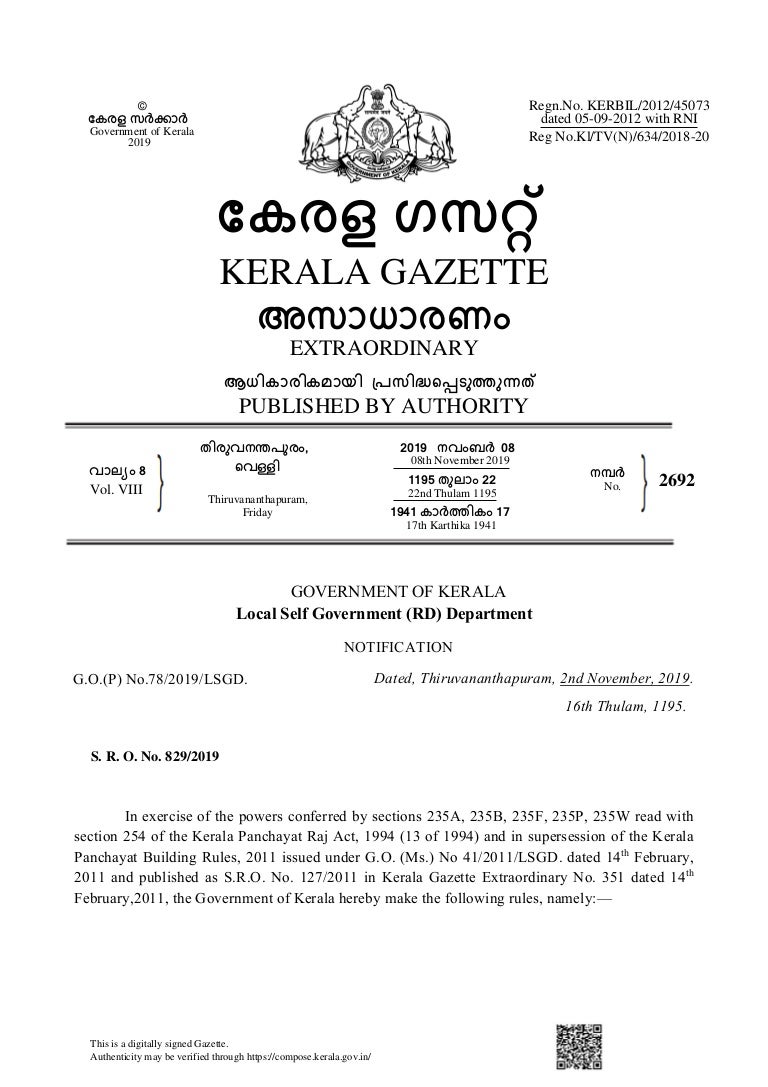 ©
കേരള സർക്കാർ
Government of Kerala
2019

Regn.No. KERBIL/2012/45073
dated 05-09-2012 with RNI
Reg No.Kl/TV(N)/634/2018-20

കേരള ഗസറ്റ്
KERALA GAZETTE
അസാധാരണം
EXTRAORDINARY
ആധികാരികമായി പ്രസിദ്ധപ്പെടുത്തുന്നത്
PUBLISHED BY AUTHORITY

വാല്യം 8
Vol. VIII

തിരുവനന്തപുരം,
വെള്ളി
Thiruvananthapuram,
Friday

2019 നവംബർ 08
08th November 2019
1195 തുലാം 22
22nd Thulam 1195
1941 കാർത്തികം 17
17th Karthika 1941

നമ്പർ
No.
2692

GOVERNMENT OF KERALA
Local Self Government (RD) Department

NOTIFICATION

G.O.(P) No.78/2019/LSGD.

Dated, Thiruvananthapuram, 2nd November, 2019.
16th Thulam, 1195.

S. R. O. No. 829/2019

In exercise of the powers conferred by sections 235A, 235B, 235F, 235P, 235W read with section 254 of the Kerala Panchayat Raj Act, 1994 (13 of 1994) and in supersession of the Kerala Panchayat Building Rules, 2011 issued under G.O. (Ms.) No 41/2011/LSGD. dated 14$^{th}$ February, 2011 and published as S.R.O. No. 127/2011 in Kerala Gazette Extraordinary No. 351 dated 14$^{th}$ February,2011, the Government of Kerala hereby make the following rules, namely:—

This is a digitally signed Gazette.
Authenticity may be verified through https://compose.kerala.gov.in/